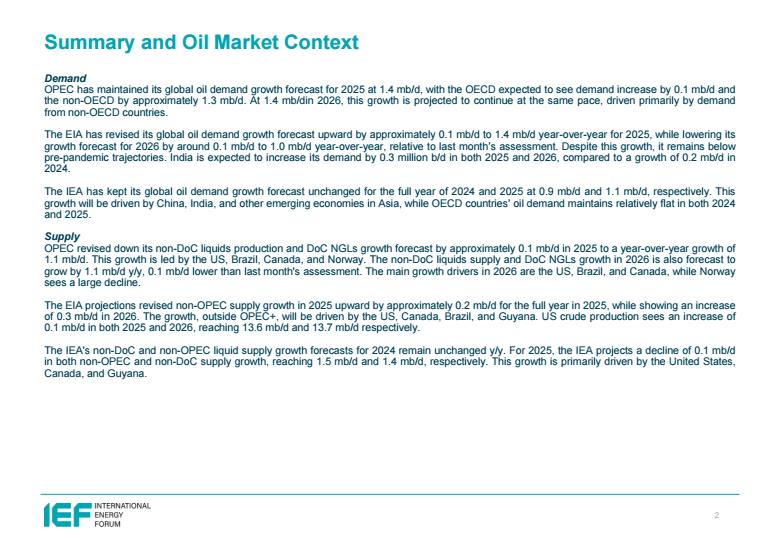 Summary and Oil Market Context

Demand
OPEC has maintained its global oil demand growth forecast for 2025 at 1.4 mb/d, with the OECD expected to see demand increase by 0.1 mb/d and the non-OECD by approximately 1.3 mb/d. At 1.4 mb/din 2026, this growth is projected to continue at the same pace, driven primarily by demand from non-OECD countries.

The EIA has revised its global oil demand growth forecast upward by approximately 0.1 mb/d to 1.4 mb/d year-over-year for 2025, while lowering its growth forecast for 2026 by around 0.1 mb/d to 1.0 mb/d year-over-year, relative to last month's assessment. Despite this growth, it remains below pre-pandemic trajectories. India is expected to increase its demand by 0.3 million b/d in both 2025 and 2026, compared to a growth of 0.2 mb/d in 2024.

The IEA has kept its global oil demand growth forecast unchanged for the full year of 2024 and 2025 at 0.9 mb/d and 1.1 mb/d, respectively. This growth will be driven by China, India, and other emerging economies in Asia, while OECD countries' oil demand maintains relatively flat in both 2024 and 2025.

Supply
OPEC revised down its non-DoC liquids production and DoC NGLs growth forecast by approximately 0.1 mb/d in 2025 to a year-over-year growth of 1.1 mb/d. This growth is led by the US, Brazil, Canada, and Norway. The non-DoC liquids supply and DoC NGLs growth in 2026 is also forecast to grow by 1.1 mb/d y/y, 0.1 mb/d lower than last month's assessment. The main growth drivers in 2026 are the US, Brazil, and Canada, while Norway sees a large decline.

The EIA projections revised non-OPEC supply growth in 2025 upward by approximately 0.2 mb/d for the full year in 2025, while showing an increase of 0.3 mb/d in 2026. The growth, outside OPEC+, will be driven by the US, Canada, Brazil, and Guyana. US crude production sees an increase of 0.1 mb/d in both 2025 and 2026, reaching 13.6 mb/d and 13.7 mb/d respectively.

The IEA's non-DoC and non-OPEC liquid supply growth forecasts for 2024 remain unchanged y/y. For 2025, the IEA projects a decline of 0.1 mb/d in both non-OPEC and non-DoC supply growth, reaching 1.5 mb/d and 1.4 mb/d, respectively. This growth is primarily driven by the United States, Canada, and Guyana.

IEF INTERNATIONAL ENERGY FORUM

2